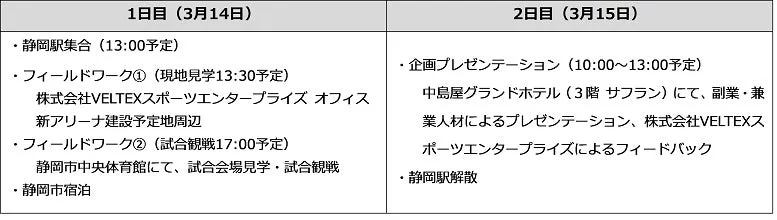 | 1日目（3月14日） | 2日目（3月15日） |
|---|---|
| ・静岡駅集合（13:00予定）<br>・フィールドワーク①（現地見学13:30予定）<br>株式会社VELTEXスポーツエンタープライズ オフィス<br>新アリーナ建設予定地周辺<br>・フィールドワーク②（試合観戦17:00予定）<br>静岡市中央体育館にて、試合会場見学・試合観戦<br>・静岡市宿泊 | ・企画プレゼンテーション（10:00～13:00予定）<br>中島屋グランドホテル（3階 サフラン）にて、副業・兼業人材によるプレゼンテーション、株式会社VELTEXスポーツエンタープライズによるフィードバック<br>・静岡駅解散 |